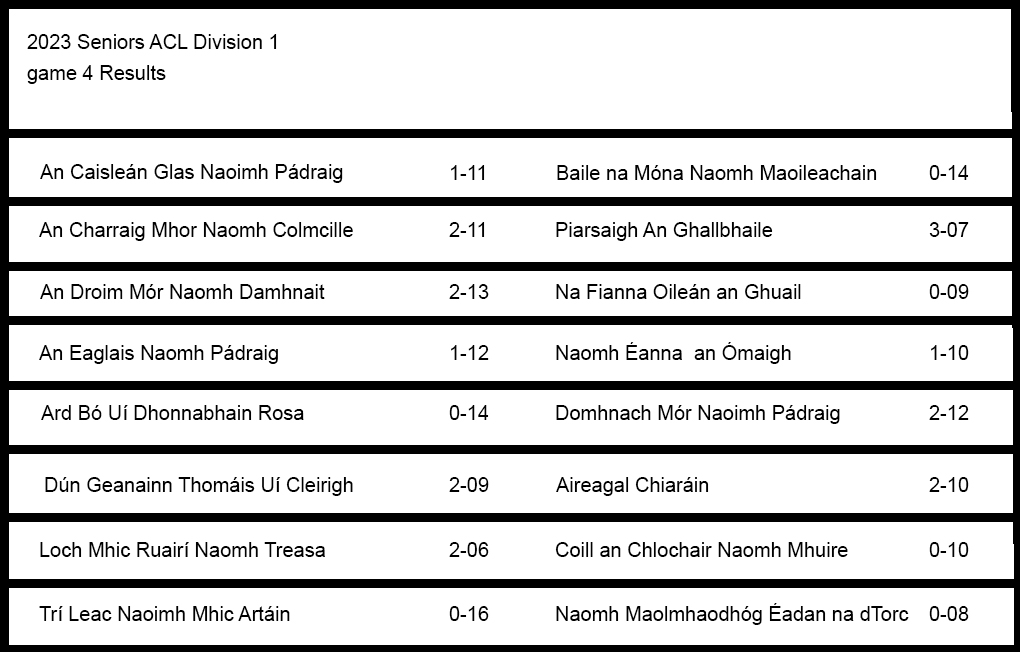 2023 Seniors ACL Division 1
game 4 Results

| An Caisleán Glas Naoimh Pádraig | 1-11 | Baile na Móna Naomh Maoileachain | 0-14 |
|---|---|---|---|
| An Charraig Mhor Naomh Colmcille | 2-11 | Piarsaigh An Ghallbhaile | 3-07 |
| An Droim Mór Naomh Damhnait | 2-13 | Na Fianna Oileán an Ghuail | 0-09 |
| An Eaglais Naomh Pádraig | 1-12 | Naomh Éanna an Ómaigh | 1-10 |
| Ard Bó Uí Dhonnabhain Rosa | 0-14 | Domhnach Mór Naoimh Pádraig | 2-12 |
| Dún Geanainn Thomáis Uí Cleirigh | 2-09 | Aireagal Chiaráin | 2-10 |
| Loch Mhic Ruairí Naomh Treasa | 2-06 | Coill an Chlochair Naomh Mhuire | 0-10 |
| Trí Leac Naoimh Mhic Artáin | 0-16 | Naomh Maolmhaodhóg Éadan na dTorc | 0-08 |